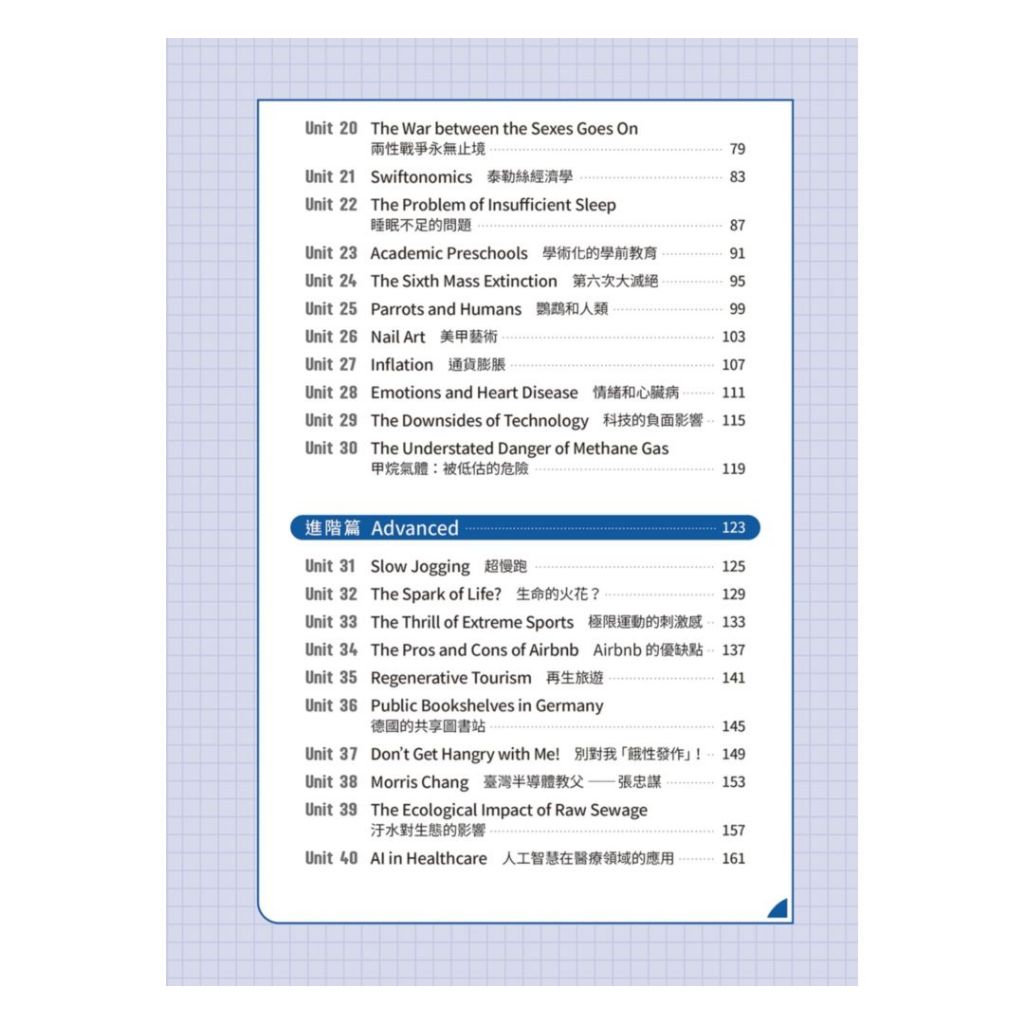 Unit 20 The War between the Sexes Goes On
兩性戰爭永無止境 79

Unit 21 Swiftonomics 泰勒絲經濟學 83

Unit 22 The Problem of Insufficient Sleep
睡眠不足的問題 87

Unit 23 Academic Preschools 學術化的學前教育 91

Unit 24 The Sixth Mass Extinction 第六次大滅絕 95

Unit 25 Parrots and Humans 鸚鵡和人類 99

Unit 26 Nail Art 美甲藝術 103

Unit 27 Inflation 通貨膨脹 107

Unit 28 Emotions and Heart Disease 情緒和心臟病 111

Unit 29 The Downsides of Technology 科技的負面影響 115

Unit 30 The Understated Danger of Methane Gas
甲烷氣體：被低估的危險 119

進階篇 Advanced 123

Unit 31 Slow Jogging 超慢跑 125

Unit 32 The Spark of Life? 生命的火花？ 129

Unit 33 The Thrill of Extreme Sports 極限運動的刺激感 133

Unit 34 The Pros and Cons of Airbnb Airbnb 的優缺點 137

Unit 35 Regenerative Tourism 再生旅遊 141

Unit 36 Public Bookshelves in Germany
德國的共享圖書站 145

Unit 37 Don't Get Hangry with Me! 別對我「餓性發作」！ 149

Unit 38 Morris Chang 臺灣半導體教父 —— 張忠謀 153

Unit 39 The Ecological Impact of Raw Sewage
汙水對生態的影響 157

Unit 40 AI in Healthcare 人工智慧在醫療領域的應用 161